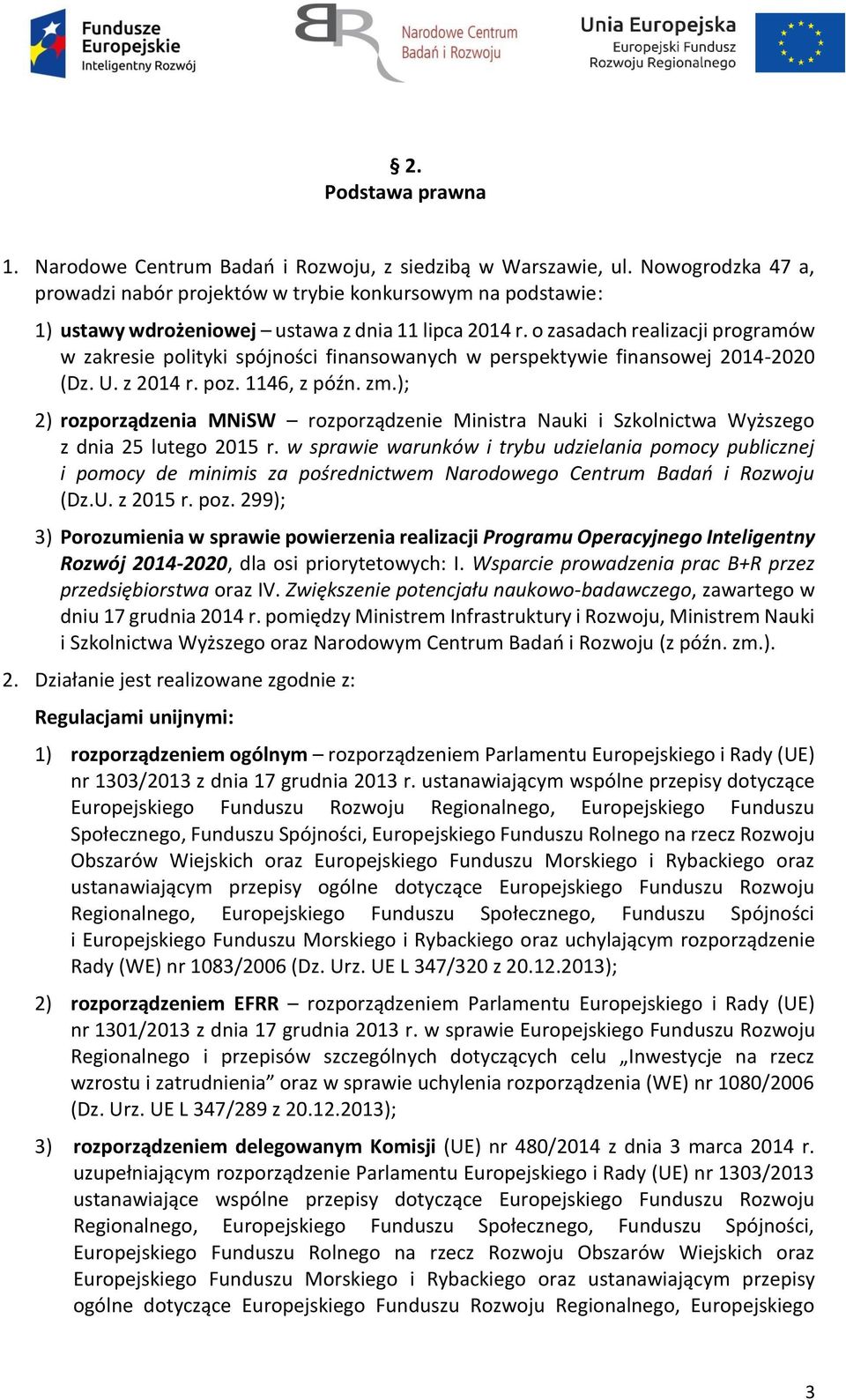 Fundusze Europejskie Inteligentny Rozwój

Narodowe Centrum Badań i Rozwoju

Unia Europejska Europejski Fundusz Rozwoju Regionalnego

§ 2.
Podstawa prawna

1. Narodowe Centrum Badań i Rozwoju, z siedzibą w Warszawie, ul. Nowogrodzka 47 a, prowadzi nabór projektów w trybie konkursowym na podstawie:

1) ustawy wdrożeniowej – ustawa z dnia 11 lipca 2014 r. o zasadach realizacji programów w zakresie polityki spójności finansowanych w perspektywie finansowej 2014-2020 (Dz. U. z 2014 r. poz. 1146, z późn. zm.);

2) rozporządzenia MNiSW – rozporządzenie Ministra Nauki i Szkolnictwa Wyższego z dnia 25 lutego 2015 r. w sprawie warunków i trybu udzielania pomocy publicznej i pomocy de minimis za pośrednictwem Narodowego Centrum Badań i Rozwoju (Dz.U. z 2015 r. poz. 299);

3) Porozumienia w sprawie powierzenia realizacji Programu Operacyjnego Inteligentny Rozwój 2014-2020, dla osi priorytetowych: I. Wsparcie prowadzenia prac B+R przez przedsiębiorstwa oraz IV. Zwiększenie potencjału naukowo-badawczego, zawartego w dniu 17 grudnia 2014 r. pomiędzy Ministrem Infrastruktury i Rozwoju, Ministrem Nauki i Szkolnictwa Wyższego oraz Narodowym Centrum Badań i Rozwoju (z późn. zm.).

2. Działanie jest realizowane zgodnie z:

Regulacjami unijnymi:

1) rozporządzeniem ogólnym – rozporządzeniem Parlamentu Europejskiego i Rady (UE) nr 1303/2013 z dnia 17 grudnia 2013 r. ustanawiającym wspólne przepisy dotyczące Europejskiego Funduszu Rozwoju Regionalnego, Europejskiego Funduszu Społecznego, Funduszu Spójności, Europejskiego Funduszu Rolnego na rzecz Rozwoju Obszarów Wiejskich oraz Europejskiego Funduszu Morskiego i Rybackiego oraz ustanawiającym przepisy ogólne dotyczące Europejskiego Funduszu Rozwoju Regionalnego, Europejskiego Funduszu Społecznego, Funduszu Spójności i Europejskiego Funduszu Morskiego i Rybackiego oraz uchylającym rozporządzenie Rady (WE) nr 1083/2006 (Dz. Urz. UE L 347/320 z 20.12.2013);

2) rozporządzeniem EFRR – rozporządzeniem Parlamentu Europejskiego i Rady (UE) nr 1301/2013 z dnia 17 grudnia 2013 r. w sprawie Europejskiego Funduszu Rozwoju Regionalnego i przepisów szczególnych dotyczących celu „Inwestycje na rzecz wzrostu i zatrudnienia” oraz w sprawie uchylenia rozporządzenia (WE) nr 1080/2006 (Dz. Urz. UE L 347/289 z 20.12.2013);

3) rozporządzeniem delegowanym Komisji (UE) nr 480/2014 z dnia 3 marca 2014 r. uzupełniającym rozporządzenie Parlamentu Europejskiego i Rady (UE) nr 1303/2013 ustanawiające wspólne przepisy dotyczące Europejskiego Funduszu Rozwoju Regionalnego, Europejskiego Funduszu Społecznego, Funduszu Spójności, Europejskiego Funduszu Rolnego na rzecz Rozwoju Obszarów Wiejskich oraz Europejskiego Funduszu Morskiego i Rybackiego oraz ustanawiającym przepisy ogólne dotyczące Europejskiego Funduszu Rozwoju Regionalnego, Europejskiego

3